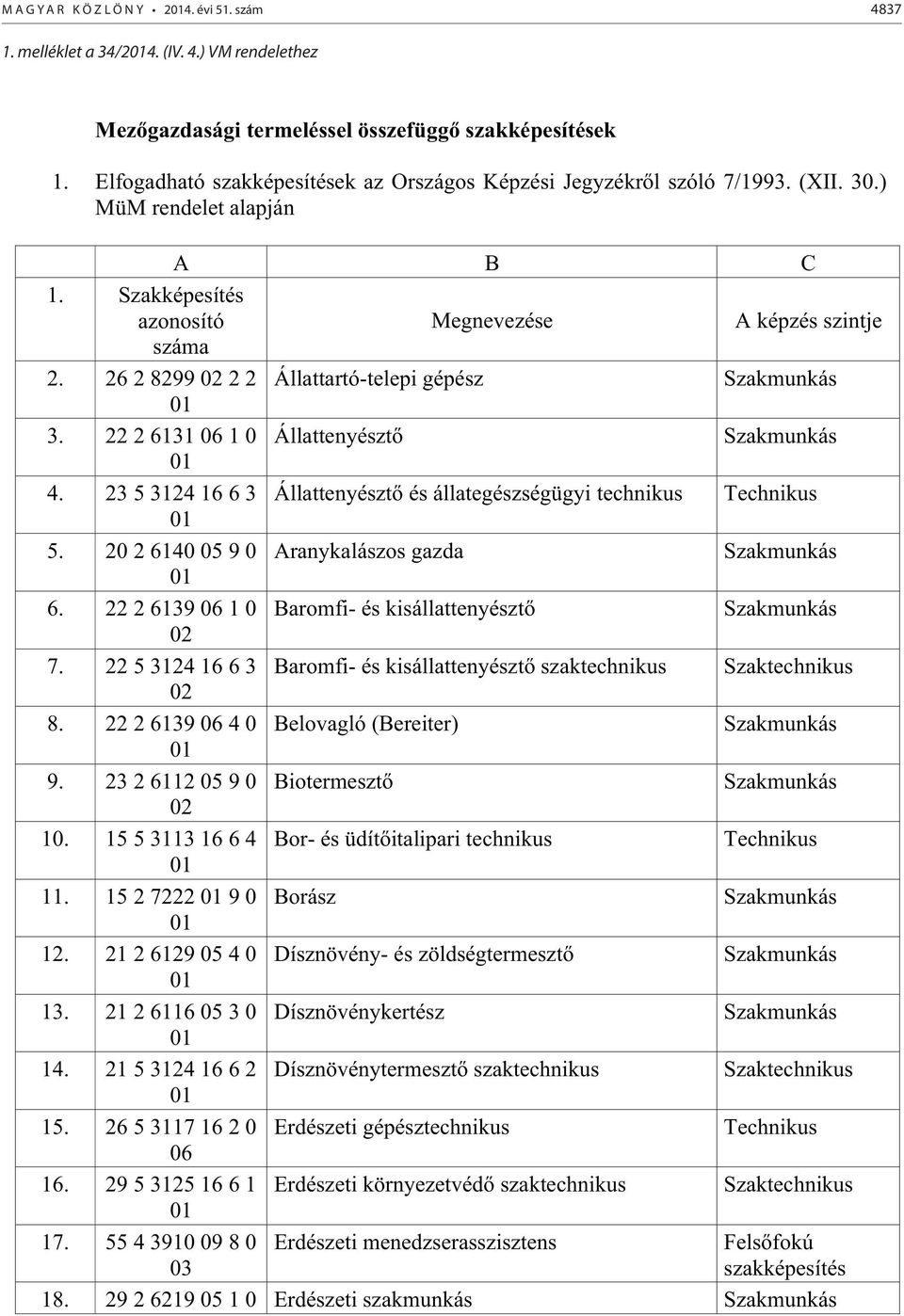 MAGYAR KÖZLÖNY • 2014. évi 51. szám 4837

1. melléklet a 34/2014. (IV. 4.) VM rendelethez

Mezőgazdasági termeléssel összefüggő szakképesítések

1. Elfogadható szakképesítések az Országos Képzési Jegyzékről szóló 7/1993. (XII. 30.) MüM rendelet alapján

| | A | B | C |
|---|---|---|---|
| 1. | Szakképesítés azonosító száma | Megnevezése | A képzés szintje |
| 2. | 26 2 8299 02 2 2 01 | Állattartó-telepi gépész | Szakmunkás |
| 3. | 22 2 6131 06 1 0 01 | Állattenyésztő | Szakmunkás |
| 4. | 23 5 3124 16 6 3 01 | Állattenyésztő és állategészségügyi technikus | Technikus |
| 5. | 20 2 6140 05 9 0 01 | Aranykalászos gazda | Szakmunkás |
| 6. | 22 2 6139 06 1 0 02 | Baromfi- és kisállattenyésztő | Szakmunkás |
| 7. | 22 5 3124 16 6 3 02 | Baromfi- és kisállattenyésztő szaktechnikus | Szaktechnikus |
| 8. | 22 2 6139 06 4 0 01 | Belovagló (Bereiter) | Szakmunkás |
| 9. | 23 2 6112 05 9 0 02 | Biotermesztő | Szakmunkás |
| 10. | 15 5 3113 16 6 4 01 | Bor- és üdítőitalipari technikus | Technikus |
| 11. | 15 2 7222 01 9 0 01 | Borász | Szakmunkás |
| 12. | 21 2 6129 05 4 0 01 | Dísznövény- és zöldségtermesztő | Szakmunkás |
| 13. | 21 2 6116 05 3 0 01 | Dísznövénykertész | Szakmunkás |
| 14. | 21 5 3124 16 6 2 01 | Dísznövénytermesztő szaktechnikus | Szaktechnikus |
| 15. | 26 5 3117 16 2 0 06 | Erdészeti gépésztechnikus | Technikus |
| 16. | 29 5 3125 16 6 1 01 | Erdészeti környezetvédő szaktechnikus | Szaktechnikus |
| 17. | 55 4 3910 09 8 0 03 | Erdészeti menedzserasszisztens | Felsőfokú szakképesítés |
| 18. | 29 2 6219 05 1 0 | Erdészeti szakmunkás | Szakmunkás |